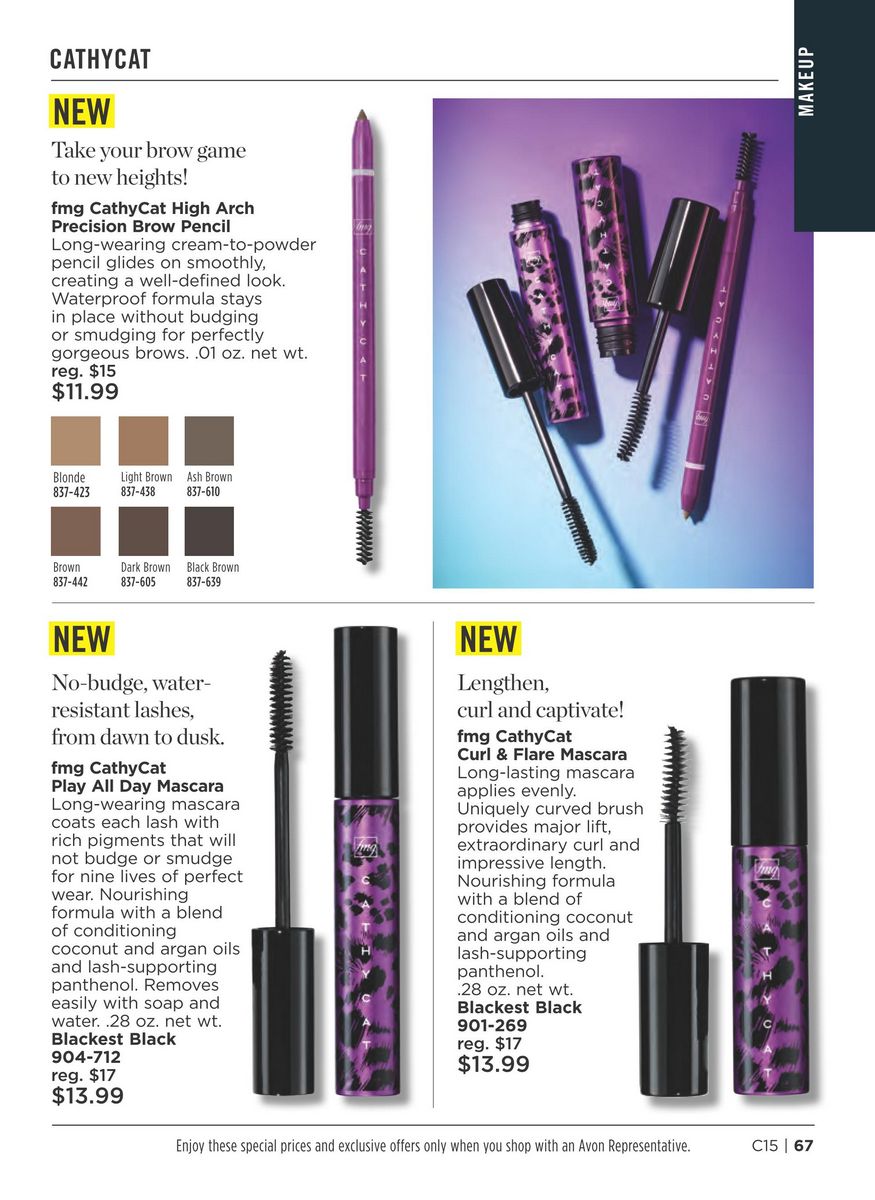 CATHYCAT

MAKEUP

NEW

Take your brow game to new heights!

fmg CathyCat High Arch Precision Brow Pencil
Long-wearing cream-to-powder pencil glides on smoothly, creating a well-defined look. Waterproof formula stays in place without budging or smudging for perfectly gorgeous brows. .01 oz. net wt.
reg. $15
$11.99

Blonde
837-423
Light Brown
837-438
Ash Brown
837-610
Brown
837-442
Dark Brown
837-605
Black Brown
837-639

NEW

No-budge, water-resistant lashes, from dawn to dusk.

fmg CathyCat Play All Day Mascara
Long-wearing mascara coats each lash with rich pigments that will not budge or smudge for nine lives of perfect wear. Nourishing formula with a blend of conditioning coconut and argan oils and lash-supporting panthenol. Removes easily with soap and water. .28 oz. net wt.
Blackest Black
904-712
reg. $17
$13.99

NEW

Lengthen, curl and captivate!

fmg CathyCat Curl & Flare Mascara
Long-lasting mascara applies evenly. Uniquely curved brush provides major lift, extraordinary curl and impressive length. Nourishing formula with a blend of conditioning coconut and argan oils and lash-supporting panthenol. .28 oz. net wt.
Blackest Black
901-269
reg. $17
$13.99

Enjoy these special prices and exclusive offers only when you shop with an Avon Representative.

C15 | 67